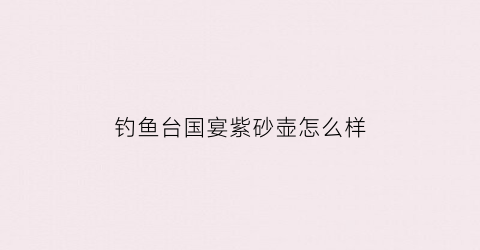 钓鱼台国宴紫砂壶怎么样